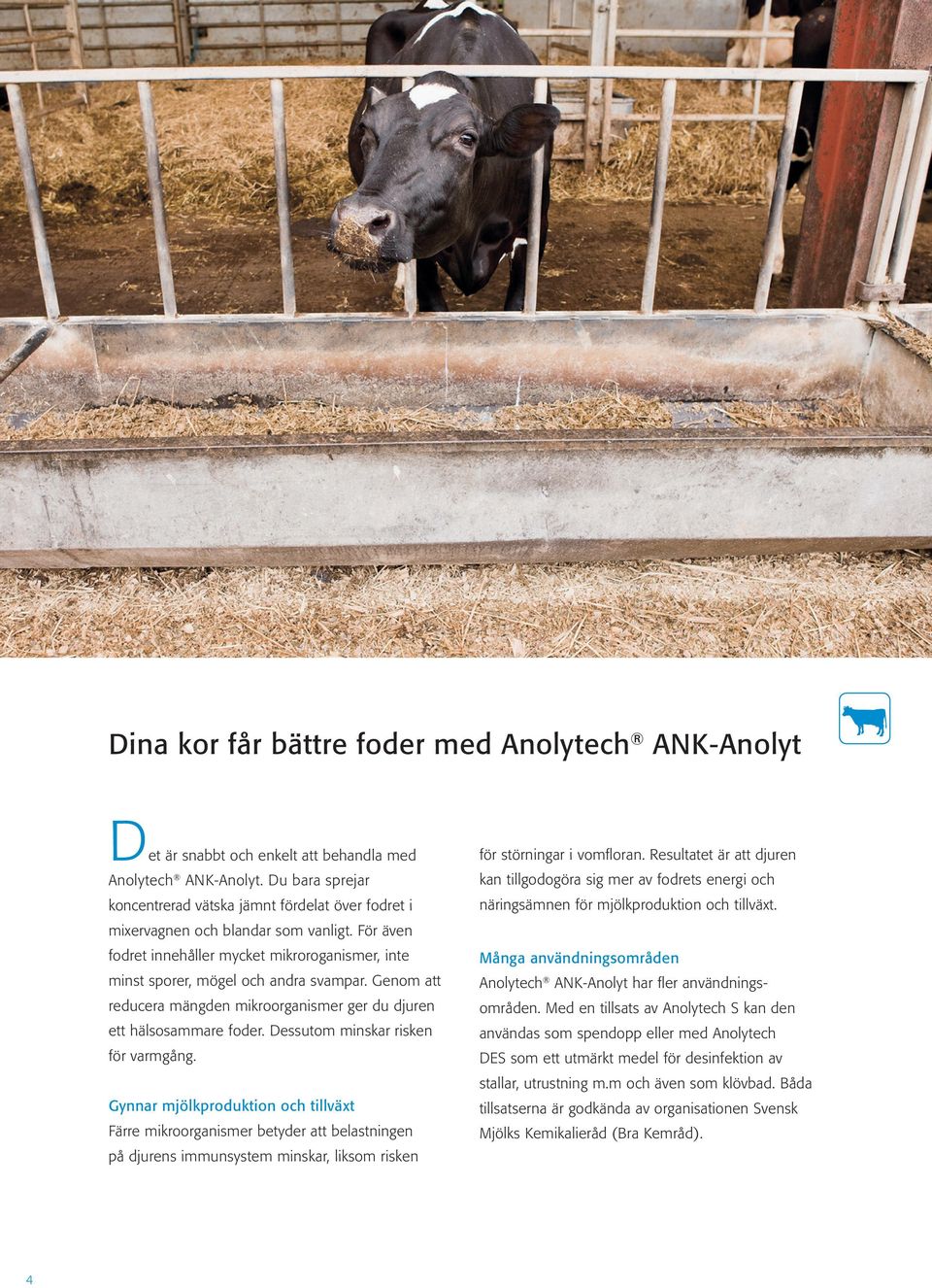 Dina kor får bättre foder med Anolytech® ANK-Anolyt

Det är snabbt och enkelt att behandla med Anolytech® ANK-Anolyt. Du bara sprejar koncentrerad vätska jämnt fördelat över fodret i mixervagnen och blandar som vanligt. För även fodret innehåller mycket mikroroganismer, inte minst sporer, mögel och andra svampar. Genom att reducera mängden mikroorganismer ger du djuren ett hälsosammare foder. Dessutom minskar risken för varmgång.

Gynnar mjölkproduktion och tillväxt
Färre mikroorganismer betyder att belastningen på djurens immunsystem minskar, liksom risken för störningar i vomfloran. Resultatet är att djuren kan tillgodogöra sig mer av fodrets energi och näringsämnen för mjölkproduktion och tillväxt.

Många användningsområden
Anolytech® ANK-Anolyt har fler användningsområden. Med en tillsats av Anolytech S kan den användas som spendopp eller med Anolytech DES som ett utmärkt medel för desinfektion av stallar, utrustning m.m och även som klövbad. Båda tillsatserna är godkända av organisationen Svensk Mjölks Kemikalieråd (Bra Kemråd).

4